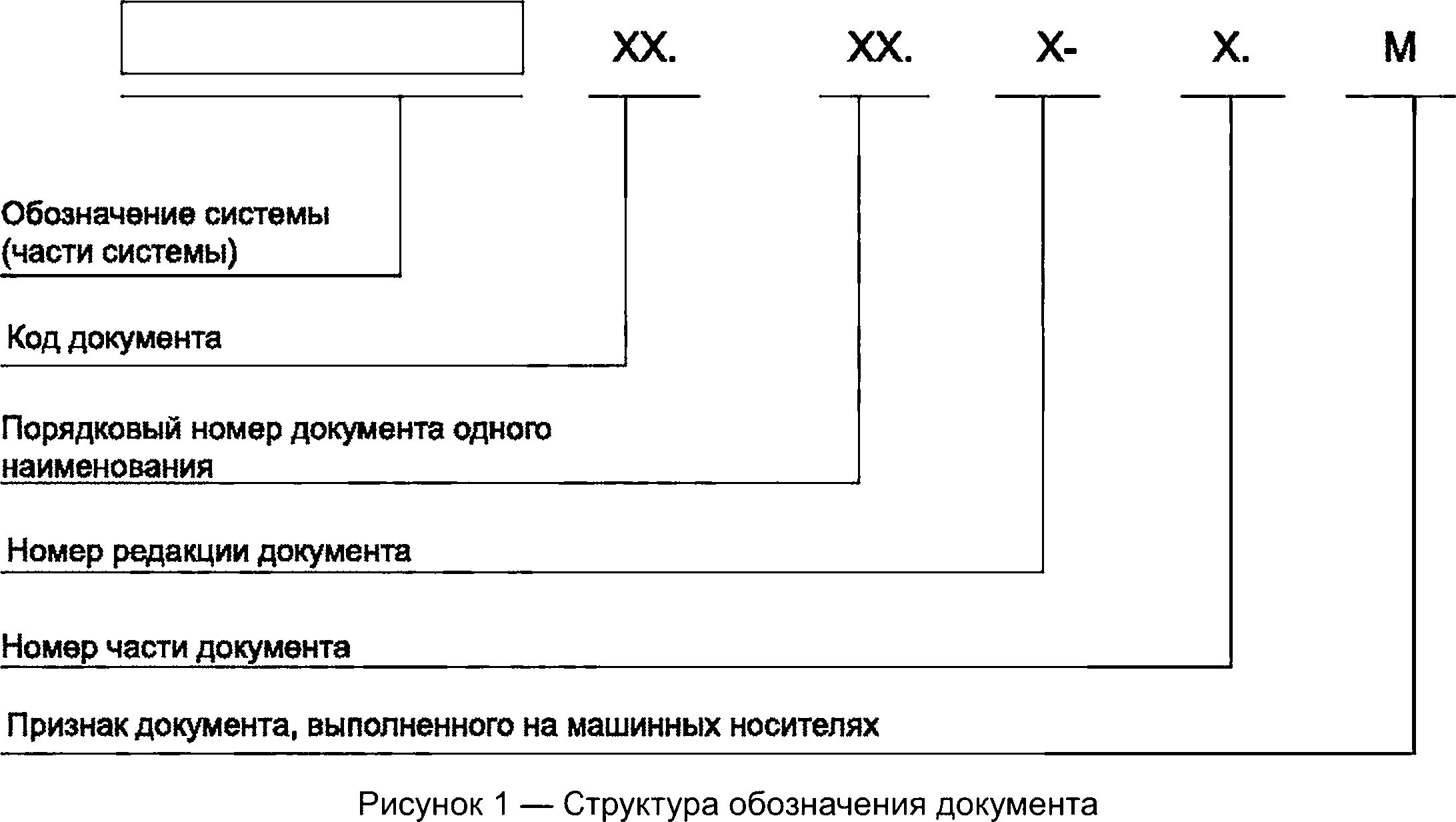 XX. XX. X- X. M

Обозначение системы (части системы)

Код документа

Порядковый номер документа одного наименования

Номер редакции документа

Номер части документа

Признак документа, выполненного на машинных носителях

Рисунок 1 — Структура обозначения документа